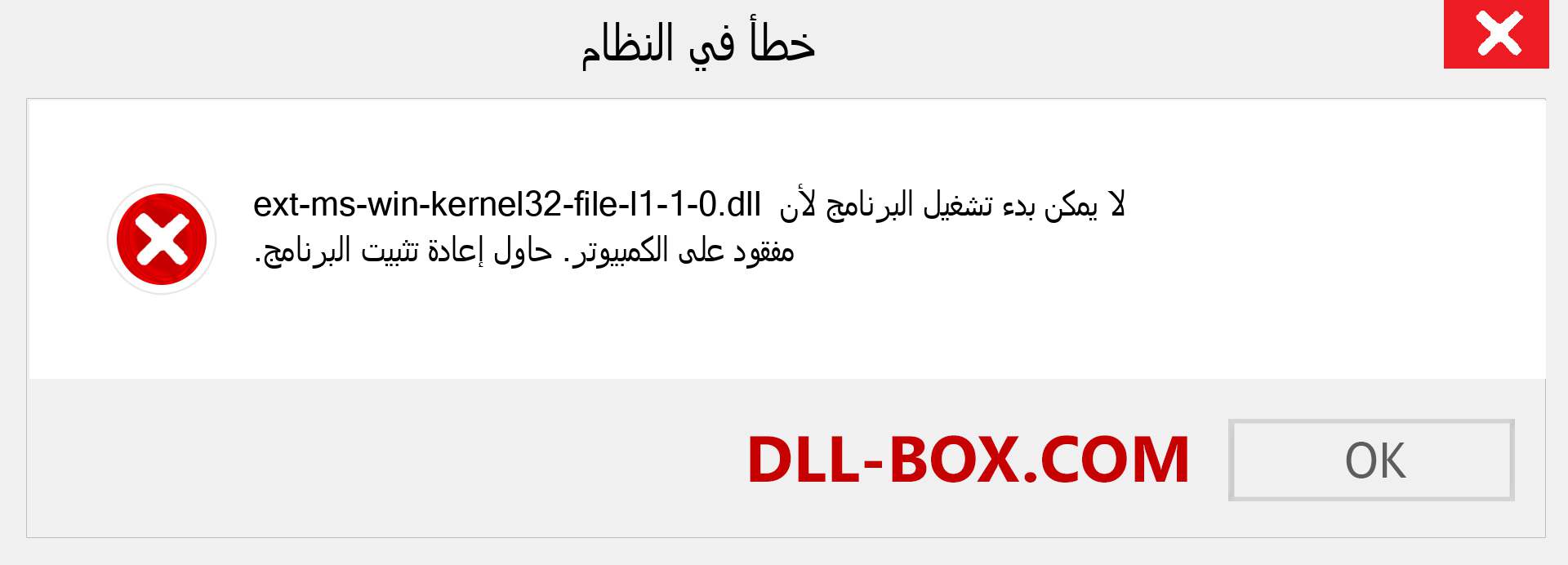 خطأ في النظام

لا يمكن بدء تشغيل البرنامج لأن ext-ms-win-kernel32-file-l1-1-0.dll مفقود على الكمبيوتر. حاول إعادة تثبيت البرنامج.

DLL-BOX.COM

OK